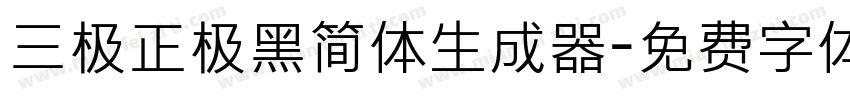 三极正极黑简体生成器-免费字体